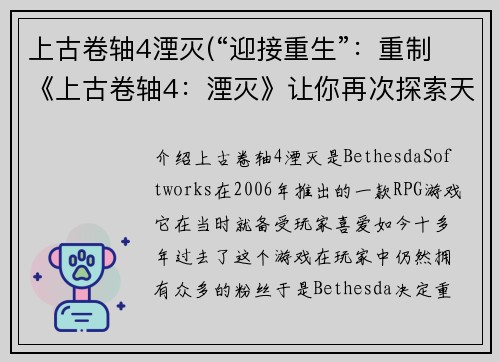 上古卷轴4湮灭(“迎接重生”：重制《上古卷轴4：湮灭》让你再次探索天

介绍上古卷轴4湮灭是BethesdaSoftworks在2006年推出的一款RPG游戏它在当时就备受玩家喜爱如今十多年过去了这个游戏在玩家中仍然拥有众多的粉丝于是Bethesda决定重